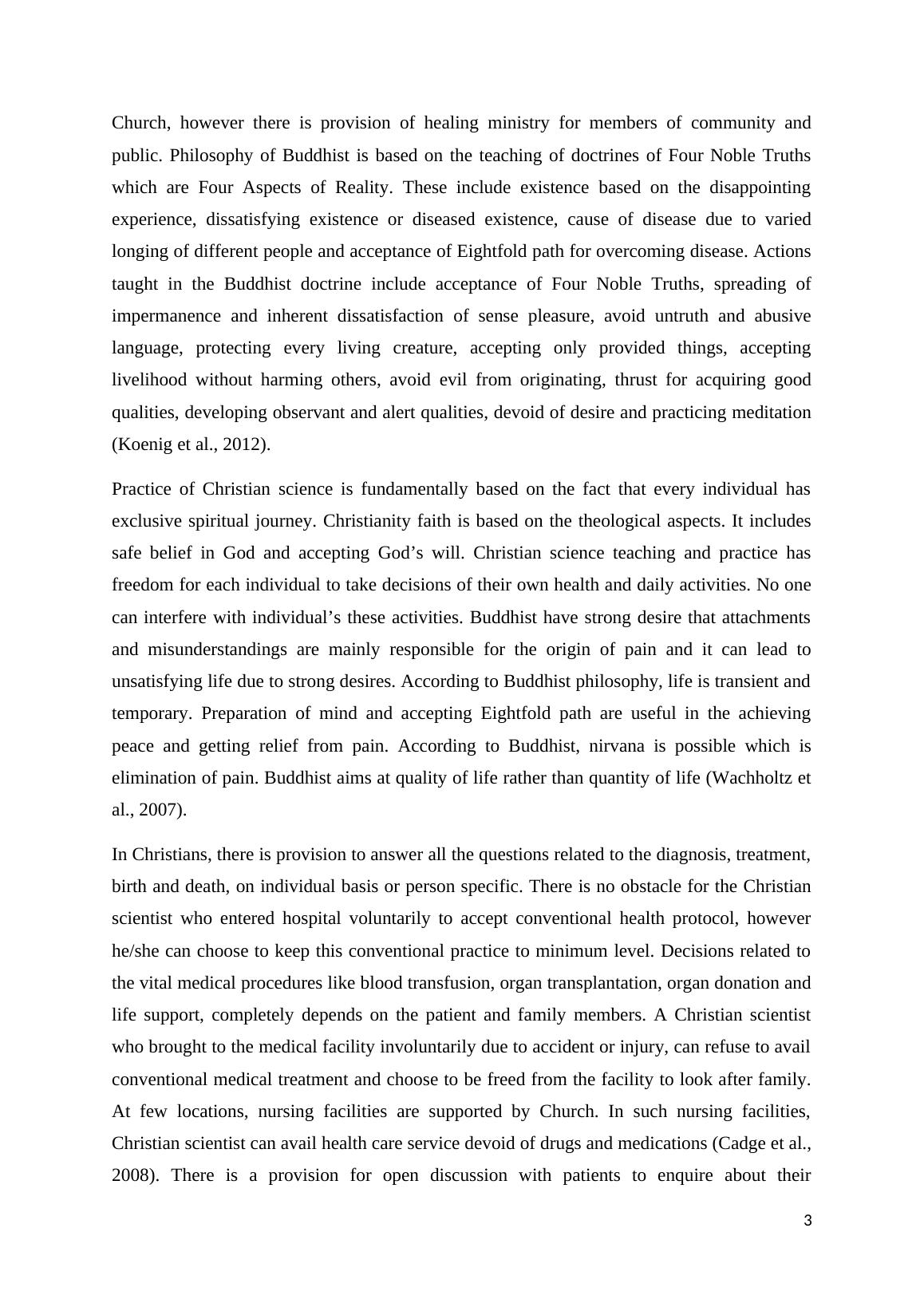 Church, however there is provision of healing ministry for members of community and public. Philosophy of Buddhist is based on the teaching of doctrines of Four Noble Truths which are Four Aspects of Reality. These include existence based on the disappointing experience, dissatisfying existence or diseased existence, cause of disease due to varied longing of different people and acceptance of Eightfold path for overcoming disease. Actions taught in the Buddhist doctrine include acceptance of Four Noble Truths, spreading of impermanence and inherent dissatisfaction of sense pleasure, avoid untruth and abusive language, protecting every living creature, accepting only provided things, accepting livelihood without harming others, avoid evil from originating, thrust for acquiring good qualities, developing observant and alert qualities, devoid of desire and practicing meditation (Koenig et al., 2012).

Practice of Christian science is fundamentally based on the fact that every individual has exclusive spiritual journey. Christianity faith is based on the theological aspects. It includes safe belief in God and accepting God’s will. Christian science teaching and practice has freedom for each individual to take decisions of their own health and daily activities. No one can interfere with individual’s these activities. Buddhist have strong desire that attachments and misunderstandings are mainly responsible for the origin of pain and it can lead to unsatisfying life due to strong desires. According to Buddhist philosophy, life is transient and temporary. Preparation of mind and accepting Eightfold path are useful in the achieving peace and getting relief from pain. According to Buddhist, nirvana is possible which is elimination of pain. Buddhist aims at quality of life rather than quantity of life (Wachholtz et al., 2007).

In Christians, there is provision to answer all the questions related to the diagnosis, treatment, birth and death, on individual basis or person specific. There is no obstacle for the Christian scientist who entered hospital voluntarily to accept conventional health protocol, however he/she can choose to keep this conventional practice to minimum level. Decisions related to the vital medical procedures like blood transfusion, organ transplantation, organ donation and life support, completely depends on the patient and family members. A Christian scientist who brought to the medical facility involuntarily due to accident or injury, can refuse to avail conventional medical treatment and choose to be freed from the facility to look after family. At few locations, nursing facilities are supported by Church. In such nursing facilities, Christian scientist can avail health care service devoid of drugs and medications (Cadge et al., 2008). There is a provision for open discussion with patients to enquire about their

3